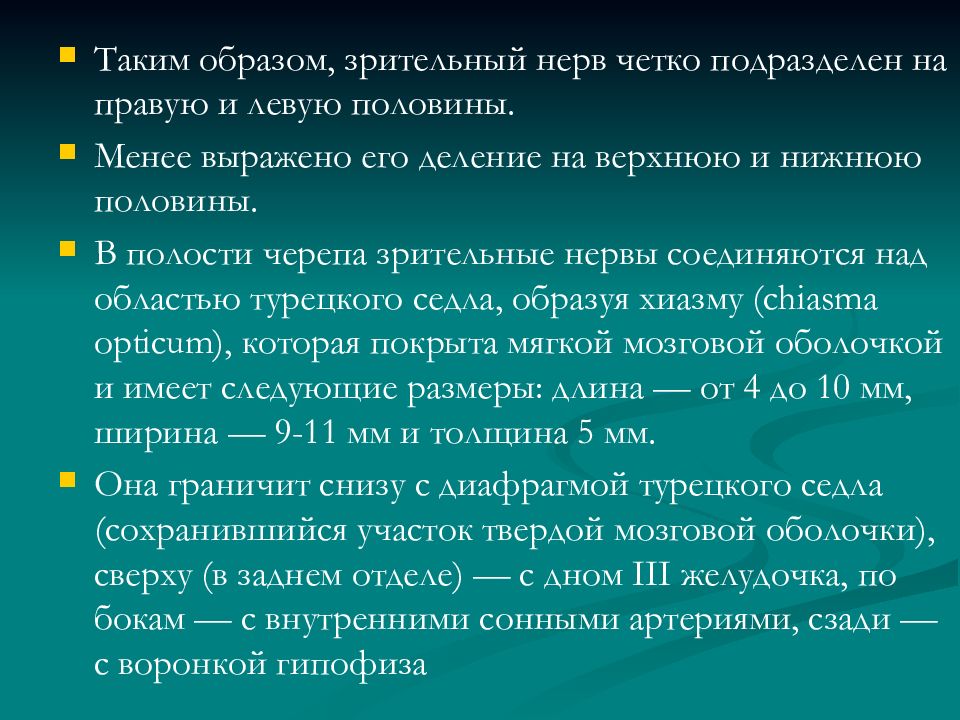 Таким образом, зрительный нерв четко подразделен на правую и левую половины.

Менее выражено его деление на верхнюю и нижнюю половины.

В полости черепа зрительные нервы соединяются над областью турецкого седла, образуя хиазму (chiasma opticum), которая покрыта мягкой мозговой оболочкой и имеет следующие размеры: длина — от 4 до 10 мм, ширина — 9-11 мм и толщина 5 мм.

Она граничит снизу с диафрагмой турецкого седла (сохранившийся участок твердой мозговой оболочки), сверху (в заднем отделе) — с дном III желудочка, по бокам — с внутренними сонными артериями, сзади — с воронкой гипофиза